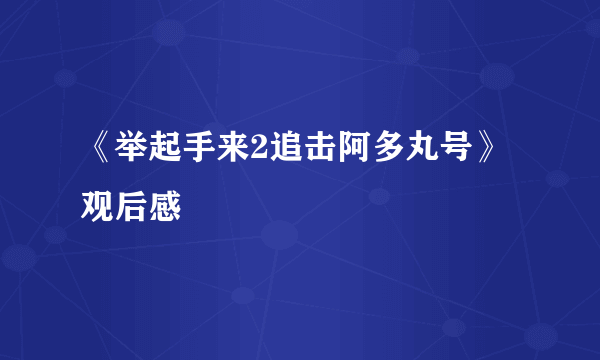 《举起手来2追击阿多丸号》观后感